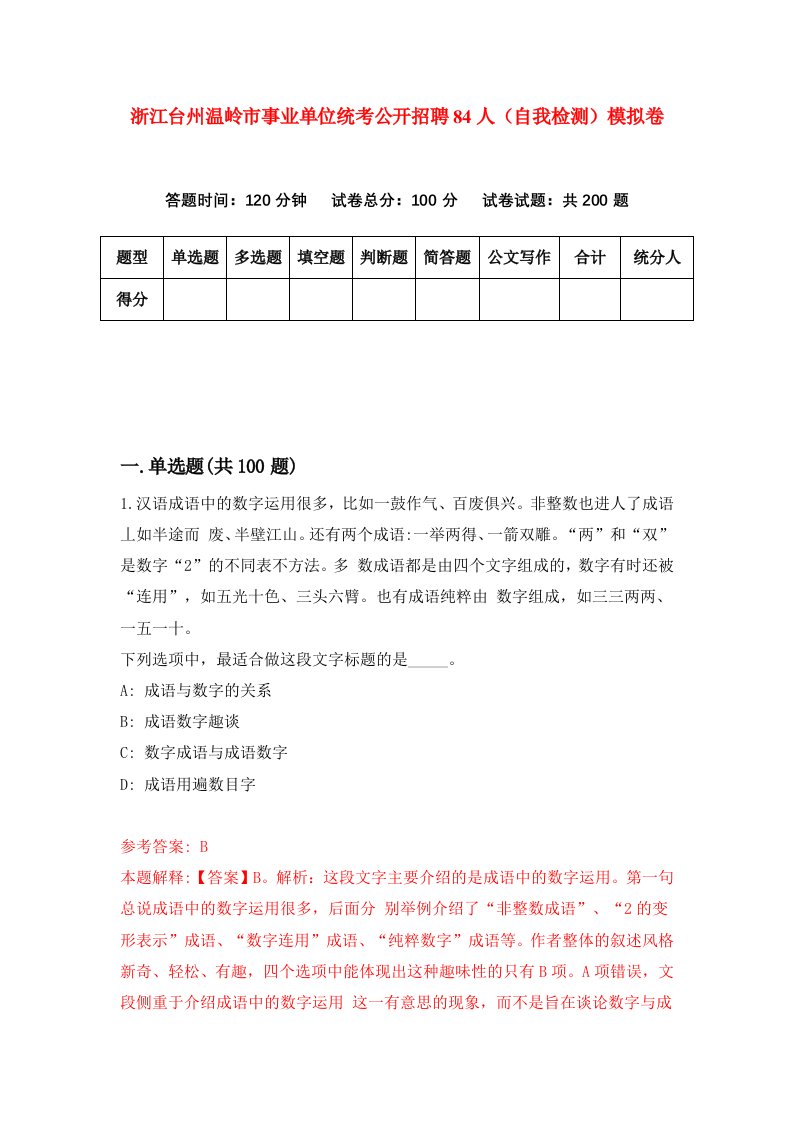 浙江台州温岭市事业单位统考公开招聘84人（自我检测）模拟卷

答题时间：120分钟　试卷总分：100分　试卷试题：共200题

| 题型 | 单选题 | 多选题 | 填空题 | 判断题 | 简答题 | 公文写作 | 合计 | 统分人 |
|---|---|---|---|---|---|---|---|---|
| 得分 |  |  |  |  |  |  |  |  |

一.单选题(共100题)

1.汉语成语中的数字运用很多，比如一鼓作气、百废俱兴。非整数也进人了成语丄如半途而 废、半壁江山。还有两个成语:一举两得、一箭双雕。“两”和“双”是数字“2”的不同表不方法。多 数成语都是由四个文字组成的，数字有时还被“连用”，如五光十色、三头六臂。也有成语纯粹由 数字组成，如三三两两、一五一十。
下列选项中，最适合做这段文字标题的是_____。
A: 成语与数字的关系
B: 成语数字趣谈
C: 数字成语与成语数字
D: 成语用遍数目字

参考答案: B
本题解释:【答案】B。解析：这段文字主要介绍的是成语中的数字运用。第一句总说成语中的数字运用很多，后面分 别举例介绍了“非整数成语”、“2的变形表示”成语、“数字连用”成语、“纯粹数字”成语等。作者整体的叙述风格新奇、轻松、有趣，四个选项中能体现出这种趣味性的只有B项。A项错误，文段侧重于介绍成语中的数字运用 这一有意思的现象，而不是旨在谈论数字与成